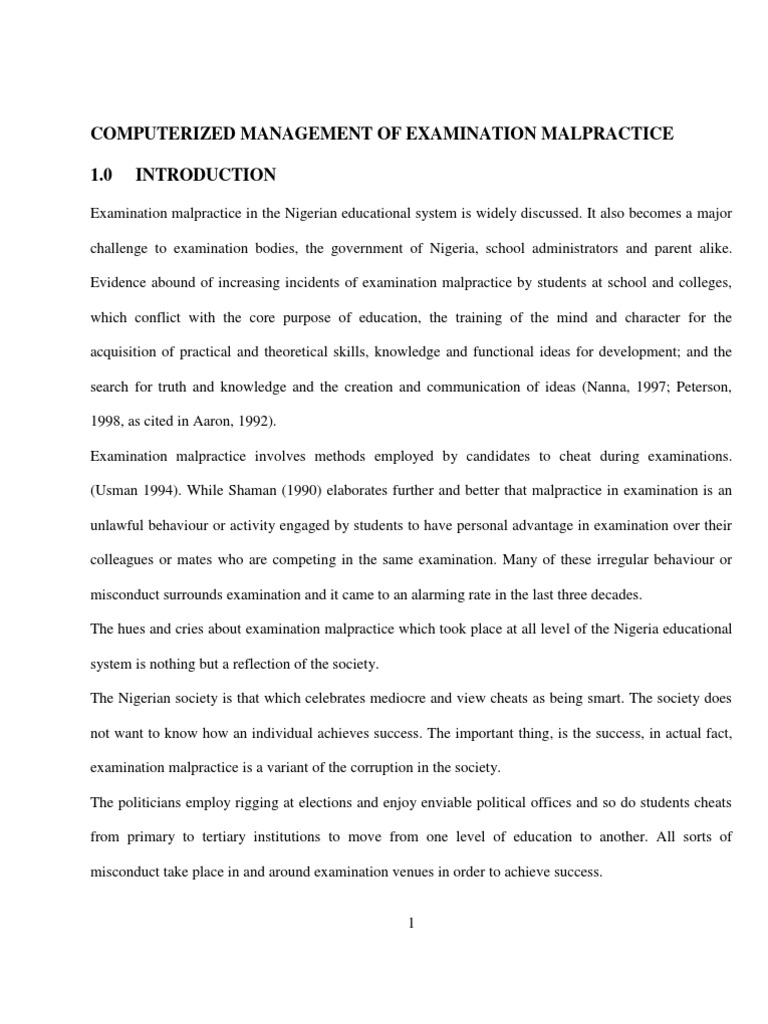 COMPUTERIZED MANAGEMENT OF EXAMINATION MALPRACTICE

1.0 INTRODUCTION

Examination malpractice in the Nigerian educational system is widely discussed. It also becomes a major challenge to examination bodies, the government of Nigeria, school administrators and parent alike. Evidence abound of increasing incidents of examination malpractice by students at school and colleges, which conflict with the core purpose of education, the training of the mind and character for the acquisition of practical and theoretical skills, knowledge and functional ideas for development; and the search for truth and knowledge and the creation and communication of ideas (Nanna, 1997; Peterson, 1998, as cited in Aaron, 1992).

Examination malpractice involves methods employed by candidates to cheat during examinations. (Usman 1994). While Shaman (1990) elaborates further and better that malpractice in examination is an unlawful behaviour or activity engaged by students to have personal advantage in examination over their colleagues or mates who are competing in the same examination. Many of these irregular behaviour or misconduct surrounds examination and it came to an alarming rate in the last three decades.

The hues and cries about examination malpractice which took place at all level of the Nigeria educational system is nothing but a reflection of the society.

The Nigerian society is that which celebrates mediocre and view cheats as being smart. The society does not want to know how an individual achieves success. The important thing, is the success, in actual fact, examination malpractice is a variant of the corruption in the society.

The politicians employ rigging at elections and enjoy enviable political offices and so do students cheats from primary to tertiary institutions to move from one level of education to another. All sorts of misconduct take place in and around examination venues in order to achieve success.

1